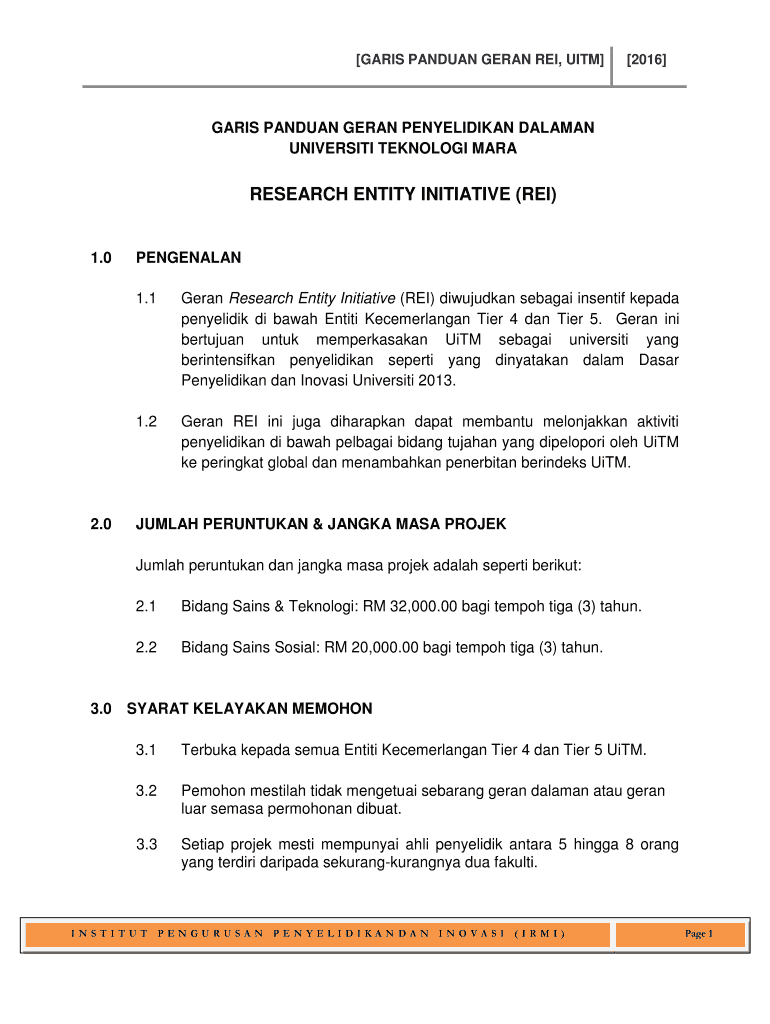 [GARIS PANDUAN GERAN REI, UITM] [2016]

GARIS PANDUAN GERAN PENYELIDIKAN DALAMAN
UNIVERSITI TEKNOLOGI MARA

RESEARCH ENTITY INITIATIVE (REI)

1.0 PENGENALAN

1.1 Geran Research Entity Initiative (REI) diwujudkan sebagai insentif kepada penyelidik di bawah Entiti Kecemerlangan Tier 4 dan Tier 5. Geran ini bertujuan untuk memperkasakan UiTM sebagai universiti yang berintensifkan penyelidikan seperti yang dinyatakan dalam Dasar Penyelidikan dan Inovasi Universiti 2013.

1.2 Geran REI ini juga diharapkan dapat membantu melonjakkan aktiviti penyelidikan di bawah pelbagai bidang tujahan yang dipelopori oleh UiTM ke peringkat global dan menambahkan penerbitan berindeks UiTM.

2.0 JUMLAH PERUNTUKAN & JANGKA MASA PROJEK

Jumlah peruntukan dan jangka masa projek adalah seperti berikut:

2.1 Bidang Sains & Teknologi: RM 32,000.00 bagi tempoh tiga (3) tahun.

2.2 Bidang Sains Sosial: RM 20,000.00 bagi tempoh tiga (3) tahun.

3.0 SYARAT KELAYAKAN MEMOHON

3.1 Terbuka kepada semua Entiti Kecemerlangan Tier 4 dan Tier 5 UiTM.

3.2 Pemohon mestilah tidak mengetuai sebarang geran dalaman atau geran luar semasa permohonan dibuat.

3.3 Setiap projek mesti mempunyai ahli penyelidik antara 5 hingga 8 orang yang terdiri daripada sekurang-kurangnya dua fakulti.

INSTITUT PENGURUSAN PENYELIDIKANDAN INOVASI (IRMI) Page 1